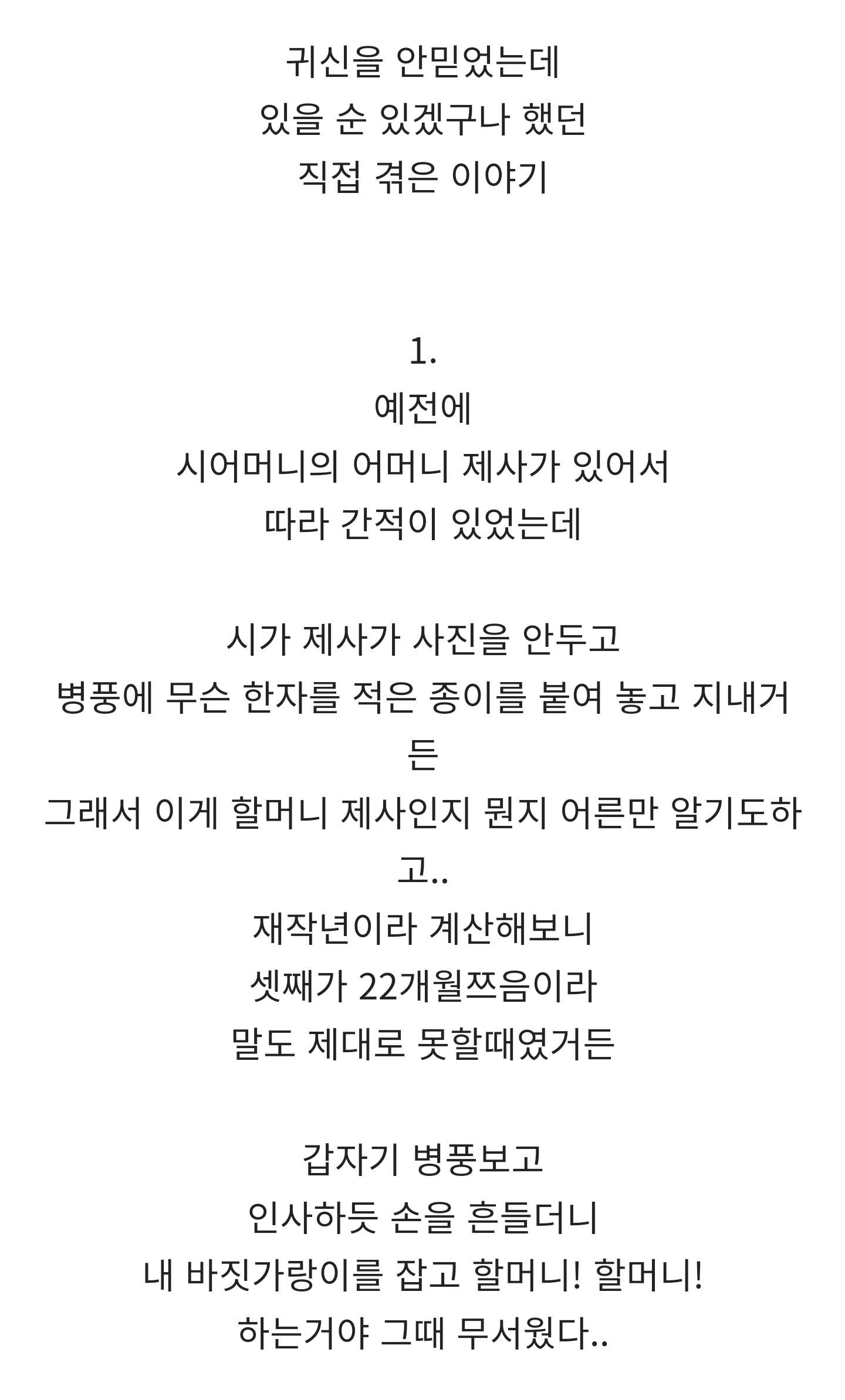 귀신을 안믿었는데
있을 순 있겠구나 했던
직접 겪은 이야기

1.
예전에
시어머니의 어머니 제사가 있어서
따라 간적이 있었는데

시가 제사가 사진을 안두고
병풍에 무슨 한자를 적은 종이를 붙여 놓고 지내거든
그래서 이게 할머니 제사인지 뭔지 어른만 알기도하고..
재작년이라 계산해보니
셋째가 22개월쯔음이라
말도 제대로 못할때였거든

갑자기 병풍보고
인사하듯 손을 흔들더니
내 바짓가랑이를 잡고 할머니! 할머니!
하는거야 그때 무서웠다..